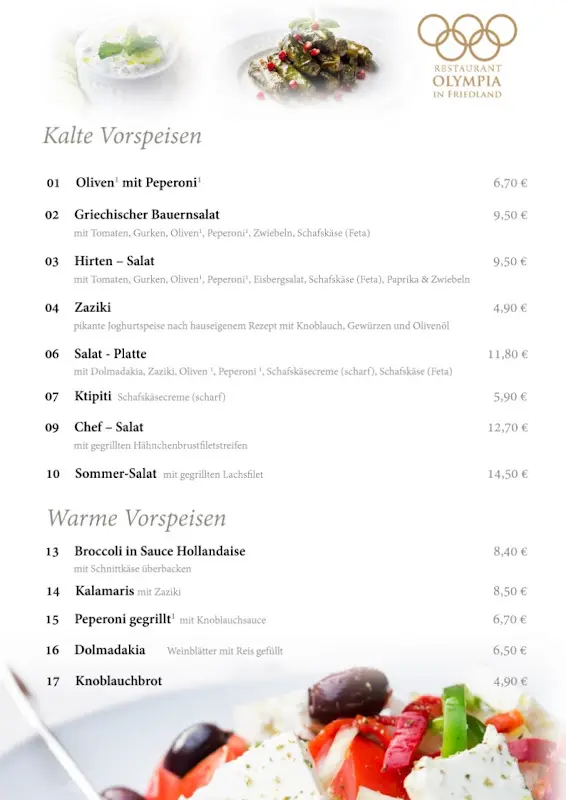 RESTAURANT
OLYMPIA
IN FRIEDLAND

Kalte Vorspeisen

01 Oliven$^1$ mit Peperoni$^1$ 6,70 €

02 Griechischer Bauernsalat 9,50 €
mit Tomaten, Gurken, Oliven$^1$, Peperoni$^1$, Zwiebeln, Schafskäse (Feta)

03 Hirten – Salat 9,50 €
mit Tomaten, Gurken, Oliven$^1$, Peperoni$^1$, Eisbergsalat, Schafskäse (Feta), Paprika & Zwiebeln

04 Zaziki 4,90 €
pikante Joghurtspeise nach hauseigenem Rezept mit Knoblauch, Gewürzen und Olivenöl

06 Salat - Platte 11,80 €
mit Dolmadakia, Zaziki, Oliven $^1$, Peperoni $^1$, Schafskäsecreme (scharf), Schafskäse (Feta)

07 Ktipiti Schafskäsecreme (scharf) 5,90 €

09 Chef – Salat 12,70 €
mit gegrillten Hähnchenbrustfiletstreifen

10 Sommer-Salat mit gegrillten Lachsfilet 14,50 €

Warme Vorspeisen

13 Broccoli in Sauce Hollandaise 8,40 €
mit Schnittkäse überbacken

14 Kalamaris mit Zaziki 8,50 €

15 Peperoni gegrillt$^1$ mit Knoblauchsauce 6,70 €

16 Dolmadakia Weinblätter mit Reis gefüllt 6,50 €

17 Knoblauchbrot 4,90 €